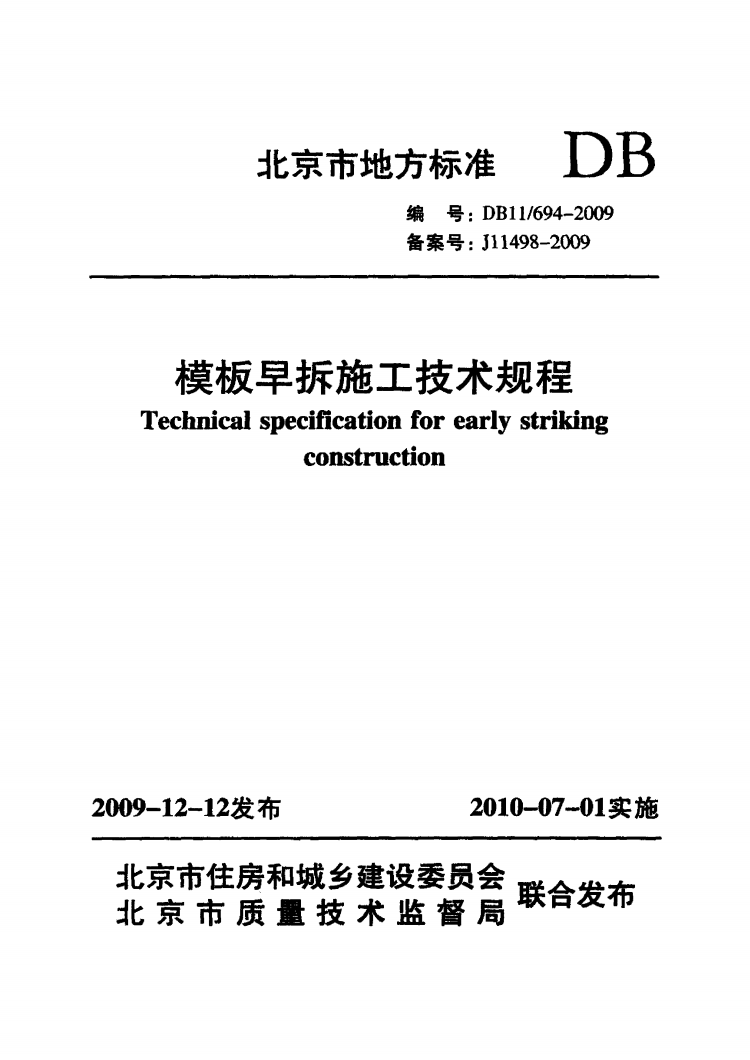 北京市地方标准 DB

编　号：DB11/694-2009
备案号：J11498-2009

模板早拆施工技术规程
Technical specification for early striking construction

2009-12-12发布　2010-07-01实施

北京市住房和城乡建设委员会
北京市质量技术监督局
联合发布